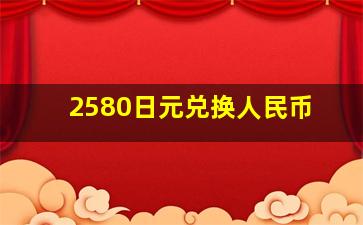 2580日元兑换人民币